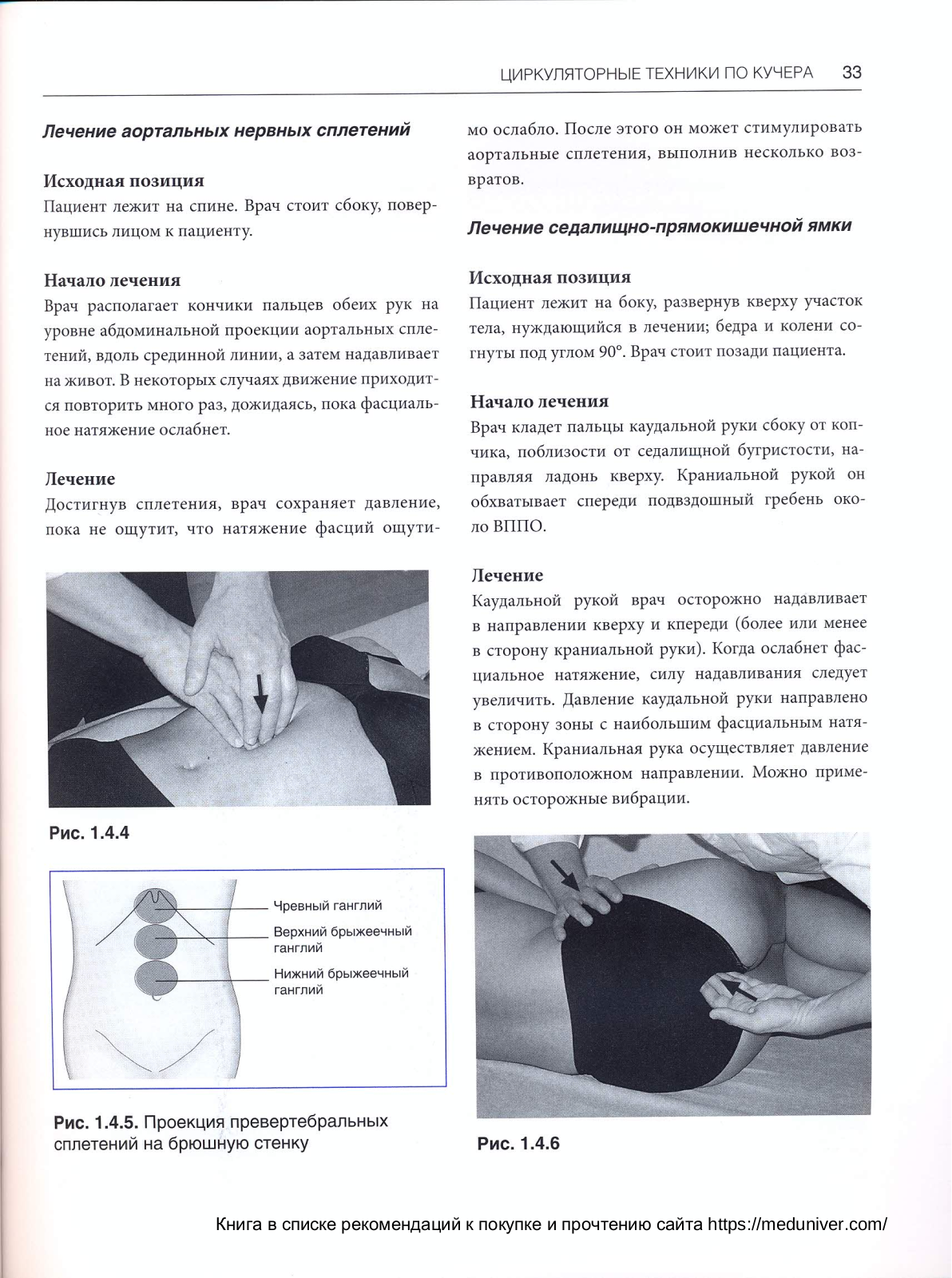 ЦИРКУЛЯТОРНЫЕ ТЕХНИКИ ПО КУЧЕРА 33

Лечение аортальных нервных сплетений

Исходная позиция
Пациент лежит на спине. Врач стоит сбоку, повернувшись лицом к пациенту.

Начало лечения
Врач располагает кончики пальцев обеих рук на уровне абдоминальной проекции аортальных сплетений, вдоль срединной линии, а затем надавливает на живот. В некоторых случаях движение приходится повторить много раз, дожидаясь, пока фасциальное натяжение ослабнет.

Лечение
Достигнув сплетения, врач сохраняет давление, пока не ощутит, что натяжение фасций ощутимо ослабло. После этого он может стимулировать аортальные сплетения, выполнив несколько возвратов.

Рис. 1.4.4

Чревный ганглий
Верхний брыжеечный ганглий
Нижний брыжеечный ганглий

Рис. 1.4.5. Проекция превертебральных сплетений на брюшную стенку

Лечение седалищно-прямокишечной ямки

Исходная позиция
Пациент лежит на боку, развернув кверху участок тела, нуждающийся в лечении; бедра и колени согнуты под углом 90°. Врач стоит позади пациента.

Начало лечения
Врач кладет пальцы каудальной руки сбоку от копчика, поблизости от седалищной бугристости, направляя ладонь кверху. Краниальной рукой он обхватывает спереди подвздошный гребень около ВППО.

Лечение
Каудальной рукой врач осторожно надавливает в направлении кверху и кпереди (более или менее в сторону краниальной руки). Когда ослабнет фасциальное натяжение, силу надавливания следует увеличить. Давление каудальной руки направлено в сторону зоны с наибольшим фасциальным натяжением. Краниальная рука осуществляет давление в противоположном направлении. Можно применять осторожные вибрации.

Рис. 1.4.6

Книга в списке рекомендаций к покупке и прочтению сайта https://meduniver.com/